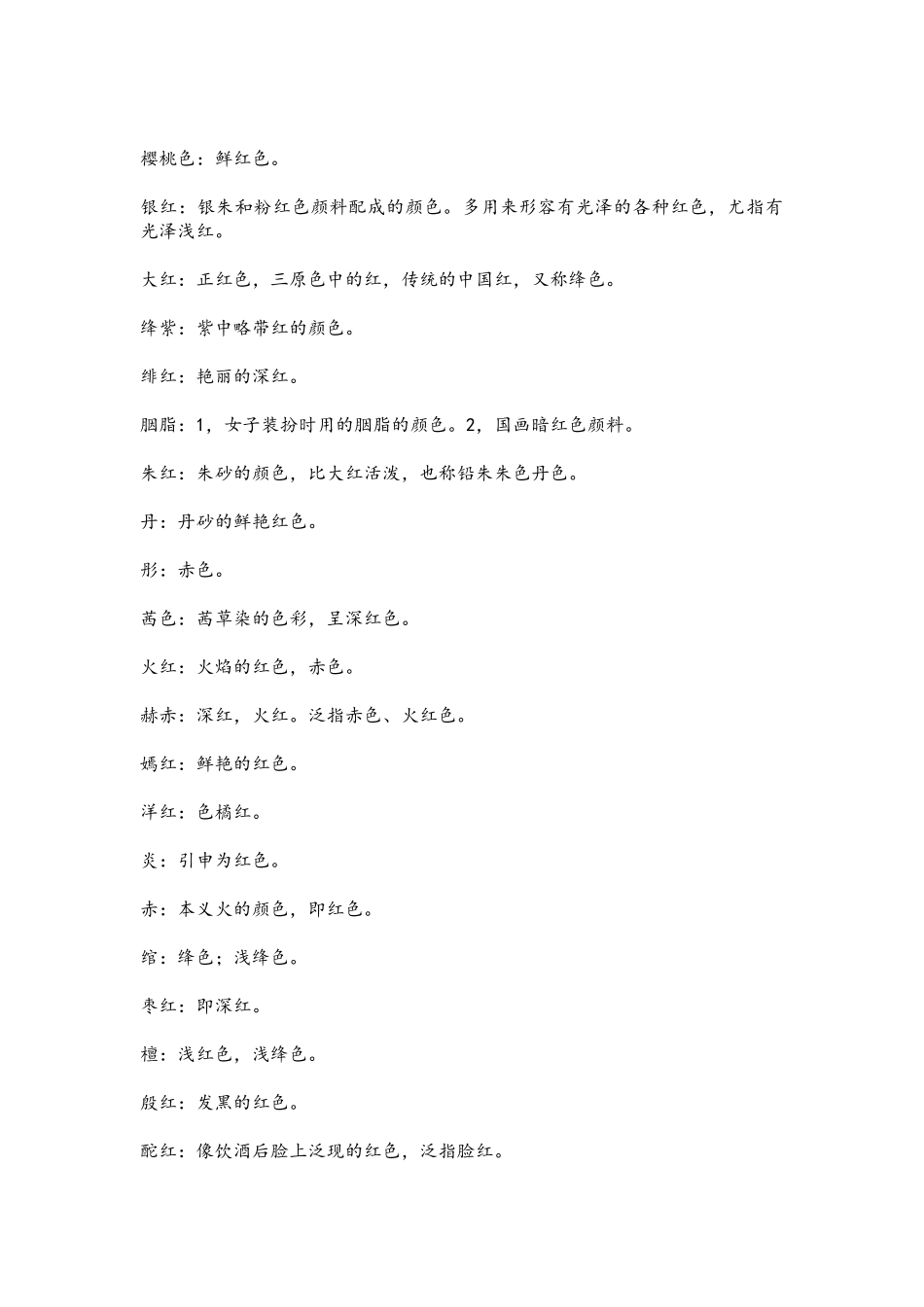 樱桃色：鲜红色。

银红：银朱和粉红色颜料配成的颜色。多用来形容有光泽的各种红色，尤指有光泽浅红。

大红：正红色，三原色中的红，传统的中国红，又称绛色。

绛紫：紫中略带红的颜色。

绯红：艳丽的深红。

胭脂：1，女子装扮时用的胭脂的颜色。2，国画暗红色颜料。

朱红：朱砂的颜色，比大红活泼，也称铅朱朱色丹色。

丹：丹砂的鲜艳红色。

彤：赤色。

茜色：茜草染的色彩，呈深红色。

火红：火焰的红色，赤色。

赫赤：深红，火红。泛指赤色、火红色。

嫣红：鲜艳的红色。

洋红：色橘红。

炎：引申为红色。

赤：本义火的颜色，即红色。

绾：绛色；浅绛色。

枣红：即深红。

檀：浅红色，浅绛色。

殷红：发黑的红色。

酡红：像饮酒后脸上泛现的红色，泛指脸红。